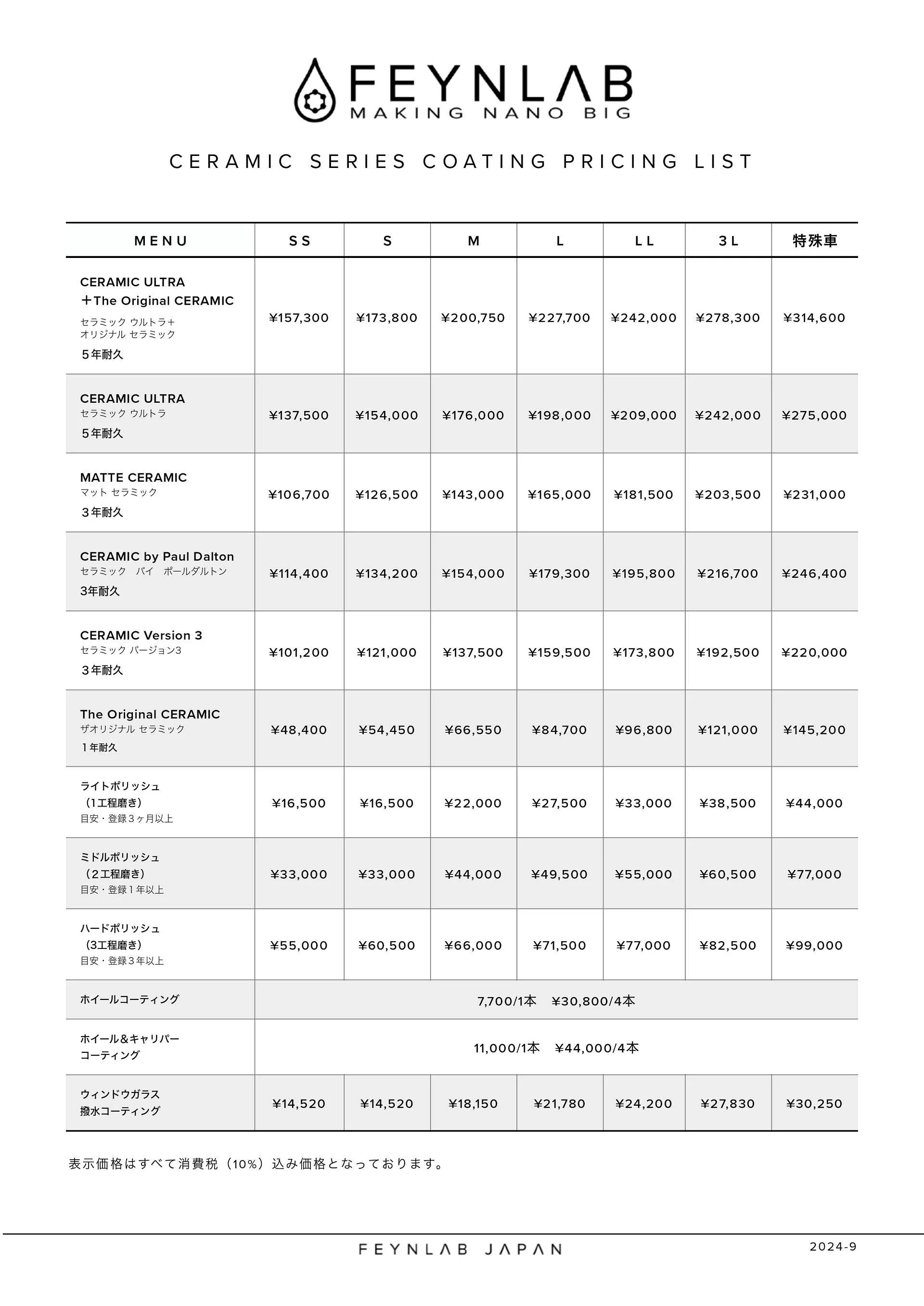 FEYNLAB
MAKING NANO BIG

CERAMIC SERIES COATING PRICING LIST

| MENU | SS | S | M | L | LL | 3L | 特殊車 |
|---|---|---|---|---|---|---|---|
| CERAMIC ULTRA ＋The Original CERAMIC セラミック ウルトラ＋ オリジナル セラミック ５年耐久 | ¥157,300 | ¥173,800 | ¥200,750 | ¥227,700 | ¥242,000 | ¥278,300 | ¥314,600 |
| CERAMIC ULTRA セラミック ウルトラ ５年耐久 | ¥137,500 | ¥154,000 | ¥176,000 | ¥198,000 | ¥209,000 | ¥242,000 | ¥275,000 |
| MATTE CERAMIC マット セラミック ３年耐久 | ¥106,700 | ¥126,500 | ¥143,000 | ¥165,000 | ¥181,500 | ¥203,500 | ¥231,000 |
| CERAMIC by Paul Dalton セラミック バイ ポールダルトン 3年耐久 | ¥114,400 | ¥134,200 | ¥154,000 | ¥179,300 | ¥195,800 | ¥216,700 | ¥246,400 |
| CERAMIC Version 3 セラミック バージョン3 ３年耐久 | ¥101,200 | ¥121,000 | ¥137,500 | ¥159,500 | ¥173,800 | ¥192,500 | ¥220,000 |
| The Original CERAMIC ザオリジナル セラミック １年耐久 | ¥48,400 | ¥54,450 | ¥66,550 | ¥84,700 | ¥96,800 | ¥121,000 | ¥145,200 |
| ライトポリッシュ （1工程磨き） 目安・登録３ヶ月以上 | ¥16,500 | ¥16,500 | ¥22,000 | ¥27,500 | ¥33,000 | ¥38,500 | ¥44,000 |
| ミドルポリッシュ （２工程磨き） 目安・登録１年以上 | ¥33,000 | ¥33,000 | ¥44,000 | ¥49,500 | ¥55,000 | ¥60,500 | ¥77,000 |
| ハードポリッシュ （3工程磨き） 目安・登録３年以上 | ¥55,000 | ¥60,500 | ¥66,000 | ¥71,500 | ¥77,000 | ¥82,500 | ¥99,000 |
| ホイールコーティング | 7,700/1本 ¥30,800/4本 | | | | | | |
| ホイール＆キャリパー コーティング | 11,000/1本 ¥44,000/4本 | | | | | | |
| ウィンドウガラス 撥水コーティング | ¥14,520 | ¥14,520 | ¥18,150 | ¥21,780 | ¥24,200 | ¥27,830 | ¥30,250 |

表示価格はすべて消費税（10%）込み価格となっております。

FEYNLAB JAPAN
2024-9